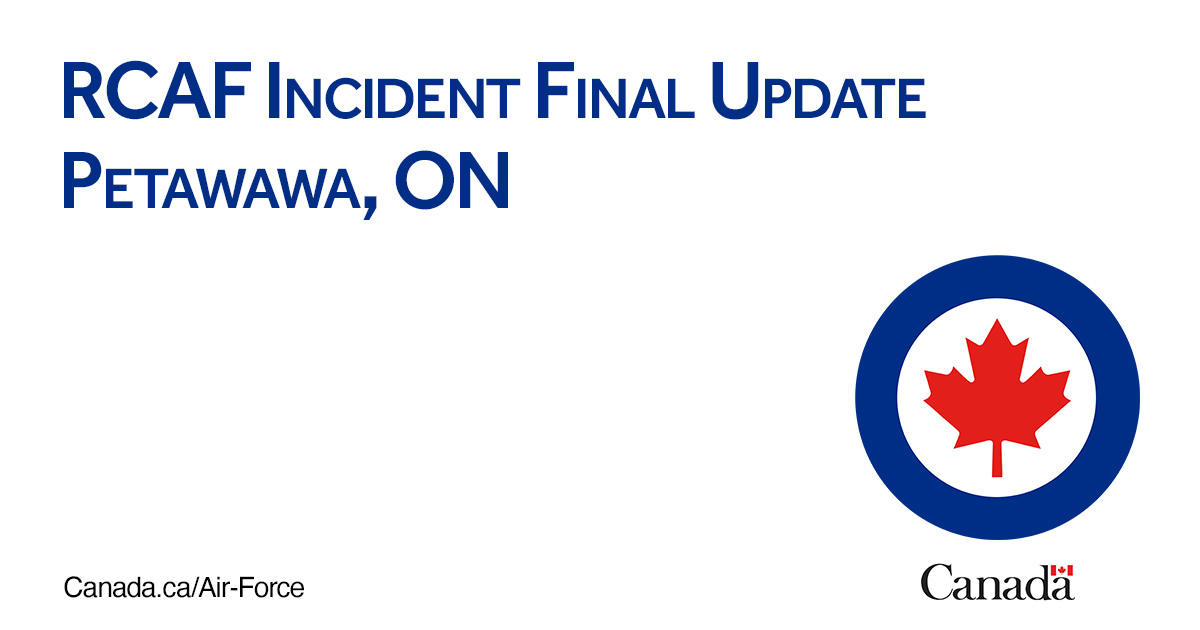 RCAF Incident Final Update
Petawawa, ON

Canada.ca/Air-Force

Canada